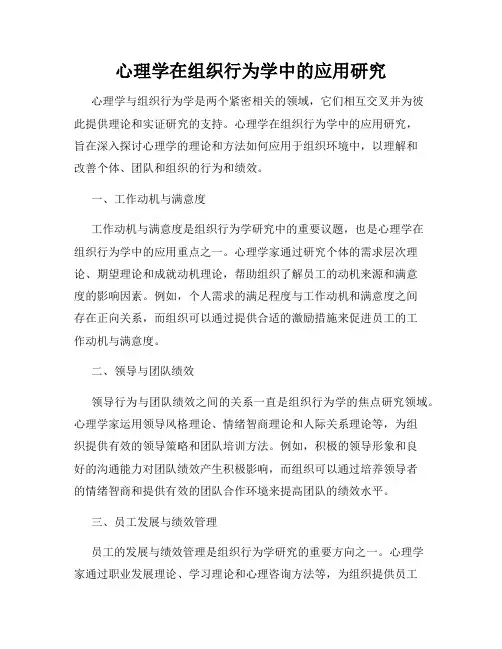 心理学在组织行为学中的应用研究

心理学与组织行为学是两个紧密相关的领域，它们相互交叉并为彼此提供理论和实证研究的支持。心理学在组织行为学中的应用研究，旨在深入探讨心理学的理论和方法如何应用于组织环境中，以理解和改善个体、团队和组织的行为和绩效。

一、工作动机与满意度

工作动机与满意度是组织行为学研究中的重要议题，也是心理学在组织行为学中的应用重点之一。心理学家通过研究个体的需求层次理论、期望理论和成就动机理论，帮助组织了解员工的动机来源和满意度的影响因素。例如，个人需求的满足程度与工作动机和满意度之间存在正向关系，而组织可以通过提供合适的激励措施来促进员工的工作动机与满意度。

二、领导与团队绩效

领导行为与团队绩效之间的关系一直是组织行为学的焦点研究领域。心理学家运用领导风格理论、情绪智商理论和人际关系理论等，为组织提供有效的领导策略和团队培训方法。例如，积极的领导形象和良好的沟通能力对团队绩效产生积极影响，而组织可以通过培养领导者的情绪智商和提供有效的团队合作环境来提高团队的绩效水平。

三、员工发展与绩效管理

员工的发展与绩效管理是组织行为学研究的重要方向之一。心理学家通过职业发展理论、学习理论和心理咨询方法等，为组织提供员工